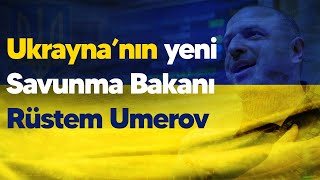 Ukrayna'nın yeni
Savunma Bakanı
Rüstem Umerov